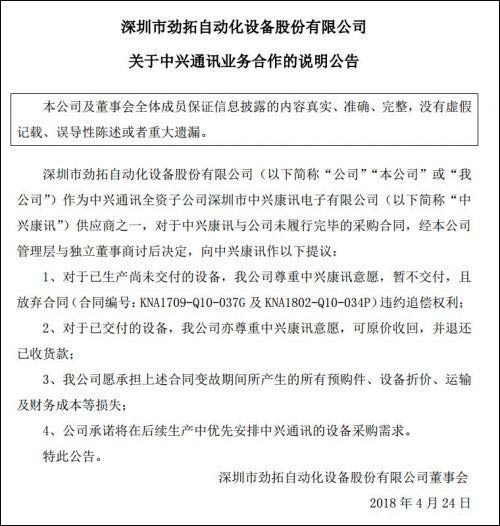 深圳市劲拓自动化设备股份有限公司

关于中兴通讯业务合作的说明公告

本公司及董事会全体成员保证信息披露的内容真实、准确、完整，没有虚假记载、误导性陈述或者重大遗漏。

深圳市劲拓自动化设备股份有限公司（以下简称“公司”“本公司”或“我公司”）作为中兴通讯全资子公司深圳市中兴康讯电子有限公司（以下简称“中兴康讯”）供应商之一，对于中兴康讯与公司未履行完毕的采购合同，经本公司管理层与独立董事商讨后决定，向中兴康讯作以下提议：

1、对于已生产尚未交付的设备，我公司尊重中兴康讯意愿，暂不交付，且放弃合同（合同编号：KNA1709-Q10-037G 及 KNA1802-Q10-034P）违约追偿权利；

2、对于已交付的设备，我公司亦尊重中兴康讯意愿，可原价收回，并退还已收货款；

3、我公司愿承担上述合同变故期间所产生的所有预购件、设备折价、运输及财务成本等损失；

4、公司承诺将在后续生产中优先安排中兴通讯的设备采购需求。

特此公告。

深圳市劲拓自动化设备股份有限公司董事会

2018 年 4 月 24 日